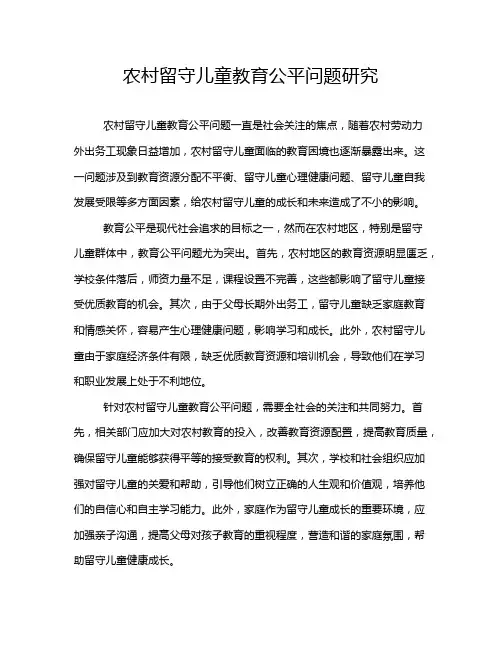 农村留守儿童教育公平问题研究

农村留守儿童教育公平问题一直是社会关注的焦点，随着农村劳动力外出务工现象日益增加，农村留守儿童面临的教育困境也逐渐暴露出来。这一问题涉及到教育资源分配不平衡、留守儿童心理健康问题、留守儿童自我发展受限等多方面因素，给农村留守儿童的成长和未来造成了不小的影响。

教育公平是现代社会追求的目标之一，然而在农村地区，特别是留守儿童群体中，教育公平问题尤为突出。首先，农村地区的教育资源明显匮乏，学校条件落后，师资力量不足，课程设置不完善，这些都影响了留守儿童接受优质教育的机会。其次，由于父母长期外出务工，留守儿童缺乏家庭教育和情感关怀，容易产生心理健康问题，影响学习和成长。此外，农村留守儿童由于家庭经济条件有限，缺乏优质教育资源和培训机会，导致他们在学习和职业发展上处于不利地位。

针对农村留守儿童教育公平问题，需要全社会的关注和共同努力。首先，相关部门应加大对农村教育的投入，改善教育资源配置，提高教育质量，确保留守儿童能够获得平等的接受教育的权利。其次，学校和社会组织应加强对留守儿童的关爱和帮助，引导他们树立正确的人生观和价值观，培养他们的自信心和自主学习能力。此外，家庭作为留守儿童成长的重要环境，应加强亲子沟通，提高父母对孩子教育的重视程度，营造和谐的家庭氛围，帮助留守儿童健康成长。